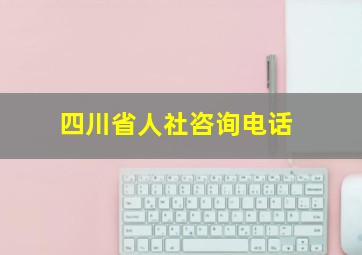 四川省人社咨询电话